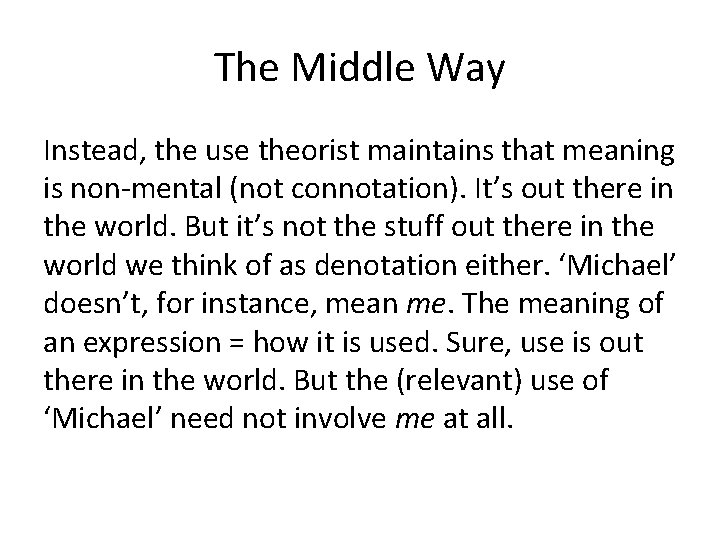 The Middle Way

Instead, the use theorist maintains that meaning is non-mental (not connotation). It's out there in the world. But it's not the stuff out there in the world we think of as denotation either. 'Michael' doesn't, for instance, mean me. The meaning of an expression = how it is used. Sure, use is out there in the world. But the (relevant) use of 'Michael' need not involve me at all.